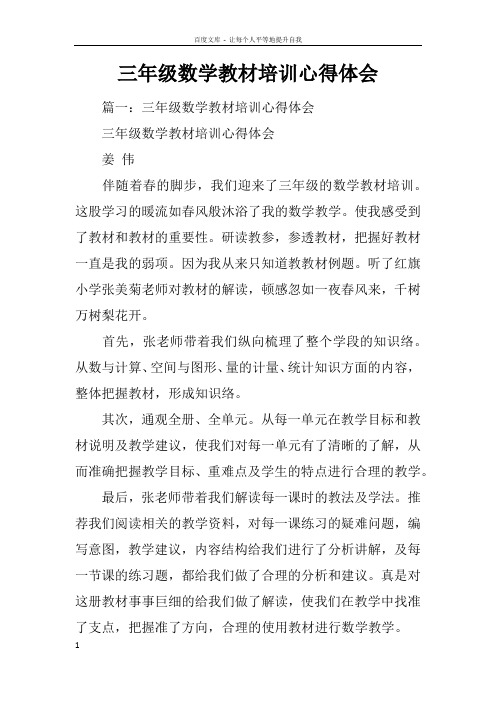 百度文库 - 让每个人平等地提升自我

三年级数学教材培训心得体会

篇一：三年级数学教材培训心得体会

三年级数学教材培训心得体会

姜 伟

伴随着春的脚步，我们迎来了三年级的数学教材培训。这股学习的暖流如春风般沐浴了我的数学教学。使我感受到了教材和教材的重要性。研读教参，参透教材，把握好教材一直是我的弱项。因为我从来只知道教教材例题。听了红旗小学张美菊老师对教材的解读，顿感忽如一夜春风来，千树万树梨花开。

首先，张老师带着我们纵向梳理了整个学段的知识络。从数与计算、空间与图形、量的计量、统计知识方面的内容，整体把握教材，形成知识络。

其次，通观全册、全单元。从每一单元在教学目标和教材说明及教学建议，使我们对每一单元有了清晰的了解，从而准确把握教学目标、重难点及学生的特点进行合理的教学。

最后，张老师带着我们解读每一课时的教法及学法。推荐我们阅读相关的教学资料，对每一课练习的疑难问题，编写意图，教学建议，内容结构给我们进行了分析讲解，及每一节课的练习题，都给我们做了合理的分析和建议。真是对这册教材事事巨细的给我们做了解读，使我们在教学中找准了支点，把握准了方向，合理的使用教材进行数学教学。

1